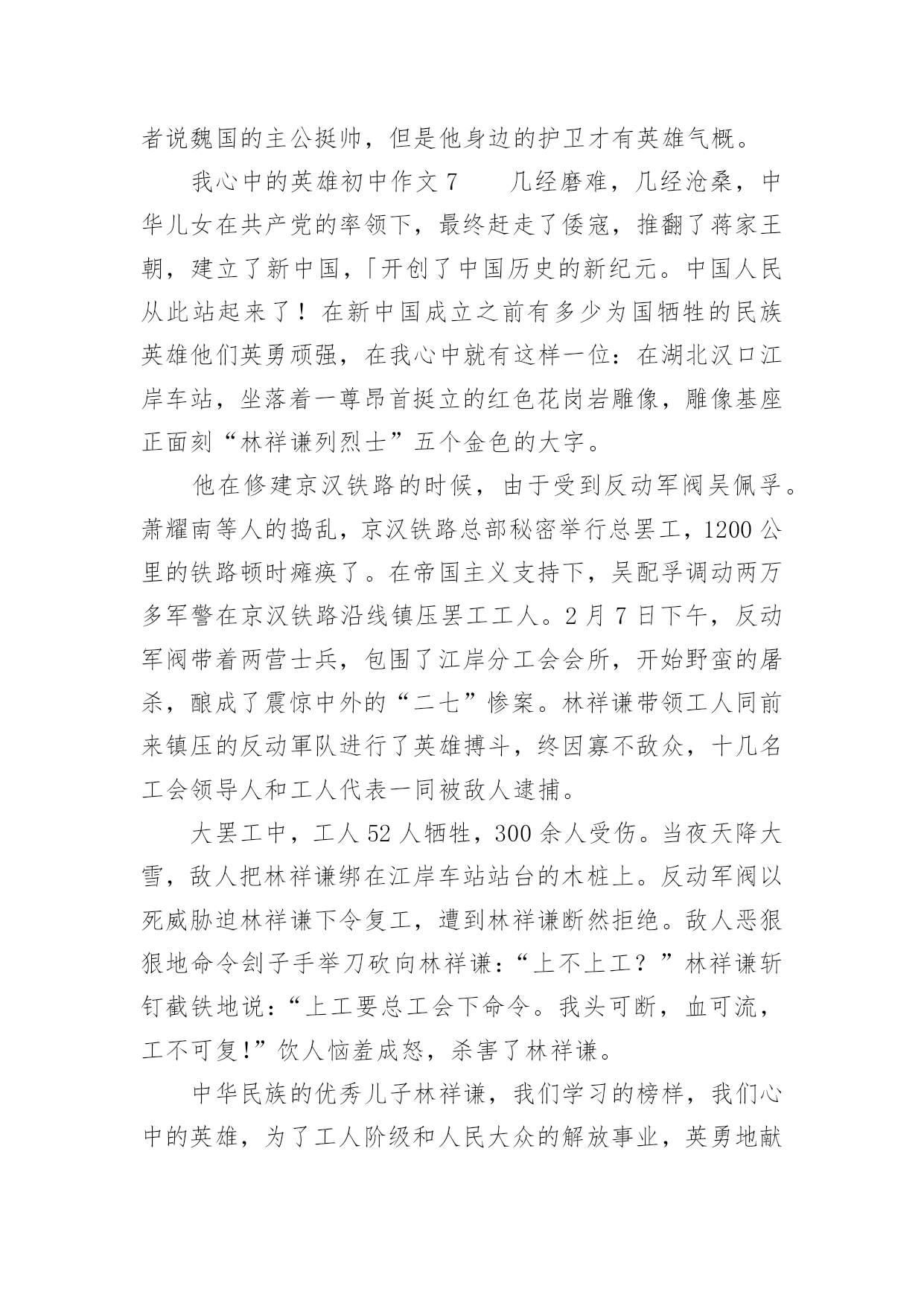 者说魏国的主公挺帅，但是他身边的护卫才有英雄气概。

我心中的英雄初中作文 7　　几经磨难，几经沧桑，中华儿女在共产党的率领下，最终赶走了倭寇，推翻了蒋家王朝，建立了新中国，「开创了中国历史的新纪元。中国人民从此站起来了！在新中国成立之前有多少为国牺牲的民族英雄他们英勇顽强，在我心中就有这样一位：在湖北汉口江岸车站，坐落着一尊昂首挺立的红色花岗岩雕像，雕像基座正面刻“林祥谦列烈士”五个金色的大字。

他在修建京汉铁路的时候，由于受到反动军阀吴佩孚。萧耀南等人的捣乱，京汉铁路总部秘密举行总罢工，1200 公里的铁路顿时瘫痪了。在帝国主义支持下，吴配孚调动两万多军警在京汉铁路沿线镇压罢工工人。2 月 7 日下午，反动军阀带着两营士兵，包围了江岸分工会会所，开始野蛮的屠杀，酿成了震惊中外的“二七”惨案。林祥谦带领工人同前来镇压的反动軍队进行了英雄搏斗，终因寡不敌众，十几名工会领导人和工人代表一同被敌人逮捕。

大罢工中，工人 52 人牺牲，300 余人受伤。当夜天降大雪，敌人把林祥谦绑在江岸车站站台的木桩上。反动军阀以死威胁迫林祥谦下令复工，遭到林祥谦断然拒绝。敌人恶狠狠地命令刽子手举刀砍向林祥谦：“上不上工？”林祥谦斩钉截铁地说：“上工要总工会下命令。我头可断，血可流，工不可复!”饮人恼羞成怒，杀害了林祥谦。

中华民族的优秀儿子林祥谦，我们学习的榜样，我们心中的英雄，为了工人阶级和人民大众的解放事业，英勇地献